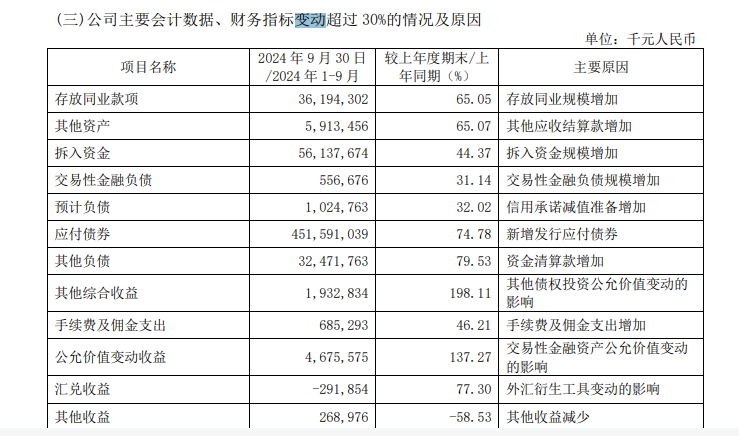 (三) 公司主要会计数据、财务指标变动超过 30%的情况及原因

单位：千元人民币

| 项目名称 | 2024 年 9 月 30 日 /2024 年 1-9 月 | 较上年度期末/上年同期（%） | 主要原因 |
|---|---|---|---|
| 存放同业款项 | 36,194,302 | 65.05 | 存放同业规模增加 |
| 其他资产 | 5,913,456 | 65.07 | 其他应收结算款增加 |
| 拆入资金 | 56,137,674 | 44.37 | 拆入资金规模增加 |
| 交易性金融负债 | 556,676 | 31.14 | 交易性金融负债规模增加 |
| 预计负债 | 1,024,763 | 32.02 | 信用承诺减值准备增加 |
| 应付债券 | 451,591,039 | 74.78 | 新增发行应付债券 |
| 其他负债 | 32,471,763 | 79.53 | 资金清算款增加 |
| 其他综合收益 | 1,932,834 | 198.11 | 其他债权投资公允价值变动的影响 |
| 手续费及佣金支出 | 685,293 | 46.21 | 手续费及佣金支出增加 |
| 公允价值变动收益 | 4,675,575 | 137.27 | 交易性金融资产公允价值变动的影响 |
| 汇兑收益 | -291,854 | 77.30 | 外汇衍生工具变动的影响 |
| 其他收益 | 268,976 | -58.53 | 其他收益减少 |